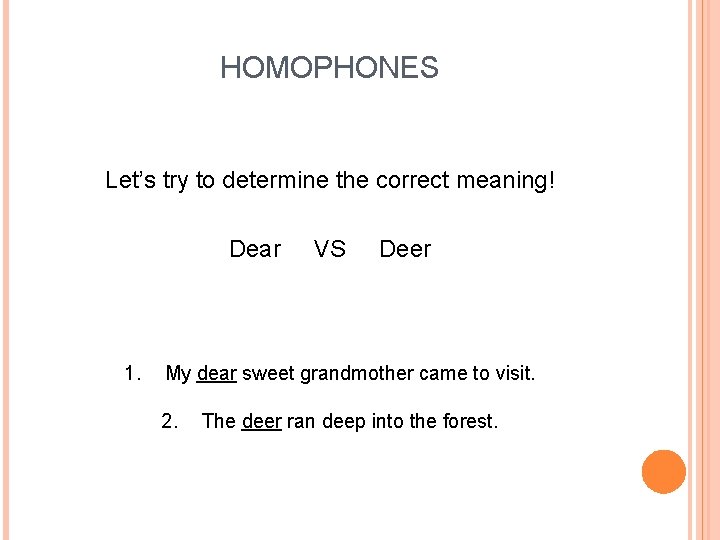 HOMOPHONES

Let's try to determine the correct meaning!

Dear VS Deer

1. My dear sweet grandmother came to visit.

2. The deer ran deep into the forest.